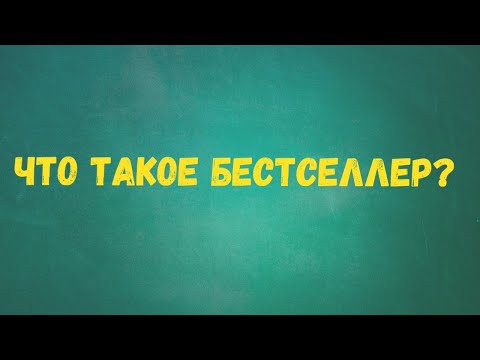 ЧТО ТАКОЕ БЕСТСЕЛЛЕР?